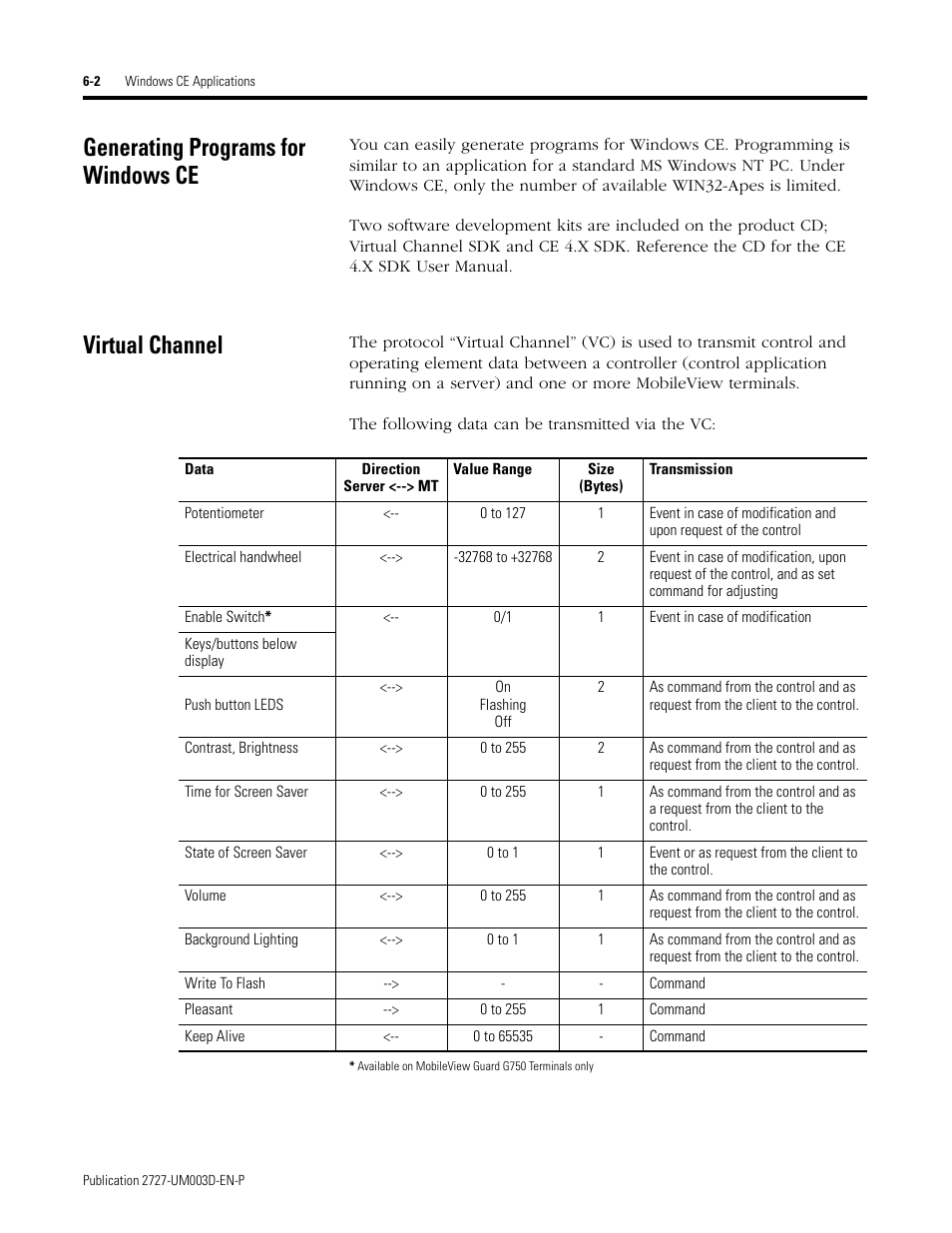 6-2 Windows CE Applications

Generating Programs for Windows CE

You can easily generate programs for Windows CE. Programming is similar to an application for a standard MS Windows NT PC. Under Windows CE, only the number of available WIN32-Apes is limited.

Two software development kits are included on the product CD; Virtual Channel SDK and CE 4.X SDK. Reference the CD for the CE 4.X SDK User Manual.

Virtual Channel

The protocol “Virtual Channel” (VC) is used to transmit control and operating element data between a controller (control application running on a server) and one or more MobileView terminals.

The following data can be transmitted via the VC:

| Data | Direction Server <--> MT | Value Range | Size (Bytes) | Transmission |
|---|---|---|---|---|
| Potentiometer | <-- | 0 to 127 | 1 | Event in case of modification and upon request of the control |
| Electrical handwheel | <--> | -32768 to +32768 | 2 | Event in case of modification, upon request of the control, and as set command for adjusting |
| Enable Switch* | <-- | 0/1 | 1 | Event in case of modification |
| Keys/buttons below display | | | | |
| Push button LEDS | <--> | On Flashing Off | 2 | As command from the control and as request from the client to the control. |
| Contrast, Brightness | <--> | 0 to 255 | 2 | As command from the control and as request from the client to the control. |
| Time for Screen Saver | <--> | 0 to 255 | 1 | As command from the control and as a request from the client to the control. |
| State of Screen Saver | <--> | 0 to 1 | 1 | Event or as request from the client to the control. |
| Volume | <--> | 0 to 255 | 1 | As command from the control and as request from the client to the control. |
| Background Lighting | <--> | 0 to 1 | 1 | As command from the control and as request from the client to the control. |
| Write To Flash | --> | - | - | Command |
| Pleasant | --> | 0 to 255 | 1 | Command |
| Keep Alive | <-- | 0 to 65535 | - | Command |

* Available on MobileView Guard G750 Terminals only

Publication 2727-UM003D-EN-P